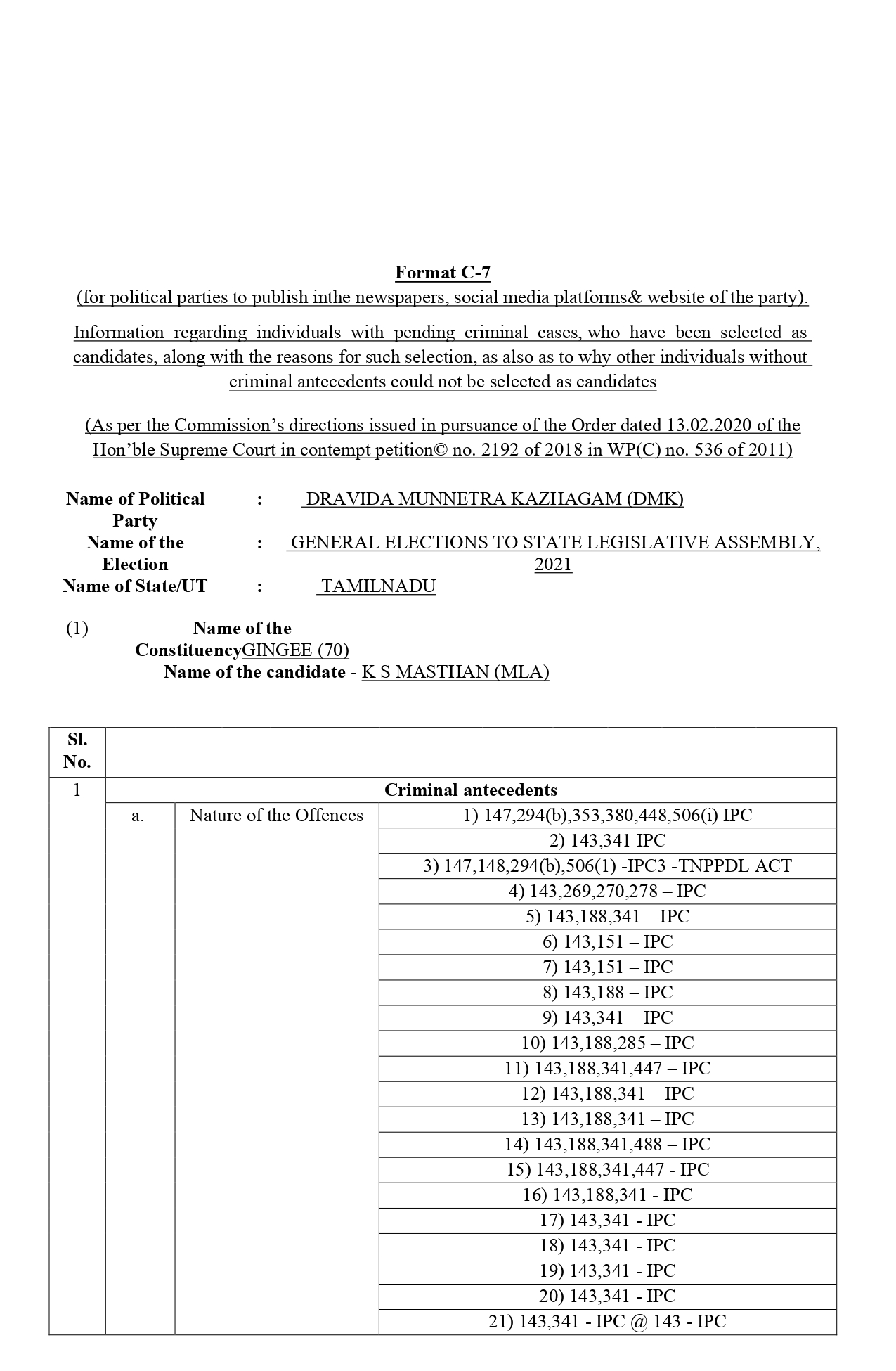 Format C-7
(for political parties to publish inthe newspapers, social media platforms& website of the party).

Information regarding individuals with pending criminal cases, who have been selected as candidates, along with the reasons for such selection, as also as to why other individuals without criminal antecedents could not be selected as candidates

(As per the Commission's directions issued in pursuance of the Order dated 13.02.2020 of the Hon'ble Supreme Court in contempt petition© no. 2192 of 2018 in WP(C) no. 536 of 2011)

Name of Political Party : DRAVIDA MUNNETRA KAZHAGAM (DMK)
Name of the Election : GENERAL ELECTIONS TO STATE LEGISLATIVE ASSEMBLY, 2021
Name of State/UT : TAMILNADU

(1) Name of the ConstituencyGINGEE (70)
Name of the candidate - K S MASTHAN (MLA)

| Sl. No. | | | |
|---|---|---|---|
| 1 | Criminal antecedents | | |
| | a. | Nature of the Offences | 1) 147,294(b),353,380,448,506(i) IPC |
| | | | 2) 143,341 IPC |
| | | | 3) 147,148,294(b),506(1) -IPC3 -TNPPDL ACT |
| | | | 4) 143,269,270,278 – IPC |
| | | | 5) 143,188,341 – IPC |
| | | | 6) 143,151 – IPC |
| | | | 7) 143,151 – IPC |
| | | | 8) 143,188 – IPC |
| | | | 9) 143,341 – IPC |
| | | | 10) 143,188,285 – IPC |
| | | | 11) 143,188,341,447 – IPC |
| | | | 12) 143,188,341 – IPC |
| | | | 13) 143,188,341 – IPC |
| | | | 14) 143,188,341,488 – IPC |
| | | | 15) 143,188,341,447 - IPC |
| | | | 16) 143,188,341 - IPC |
| | | | 17) 143,341 - IPC |
| | | | 18) 143,341 - IPC |
| | | | 19) 143,341 - IPC |
| | | | 20) 143,341 - IPC |
| | | | 21) 143,341 - IPC @ 143 - IPC |